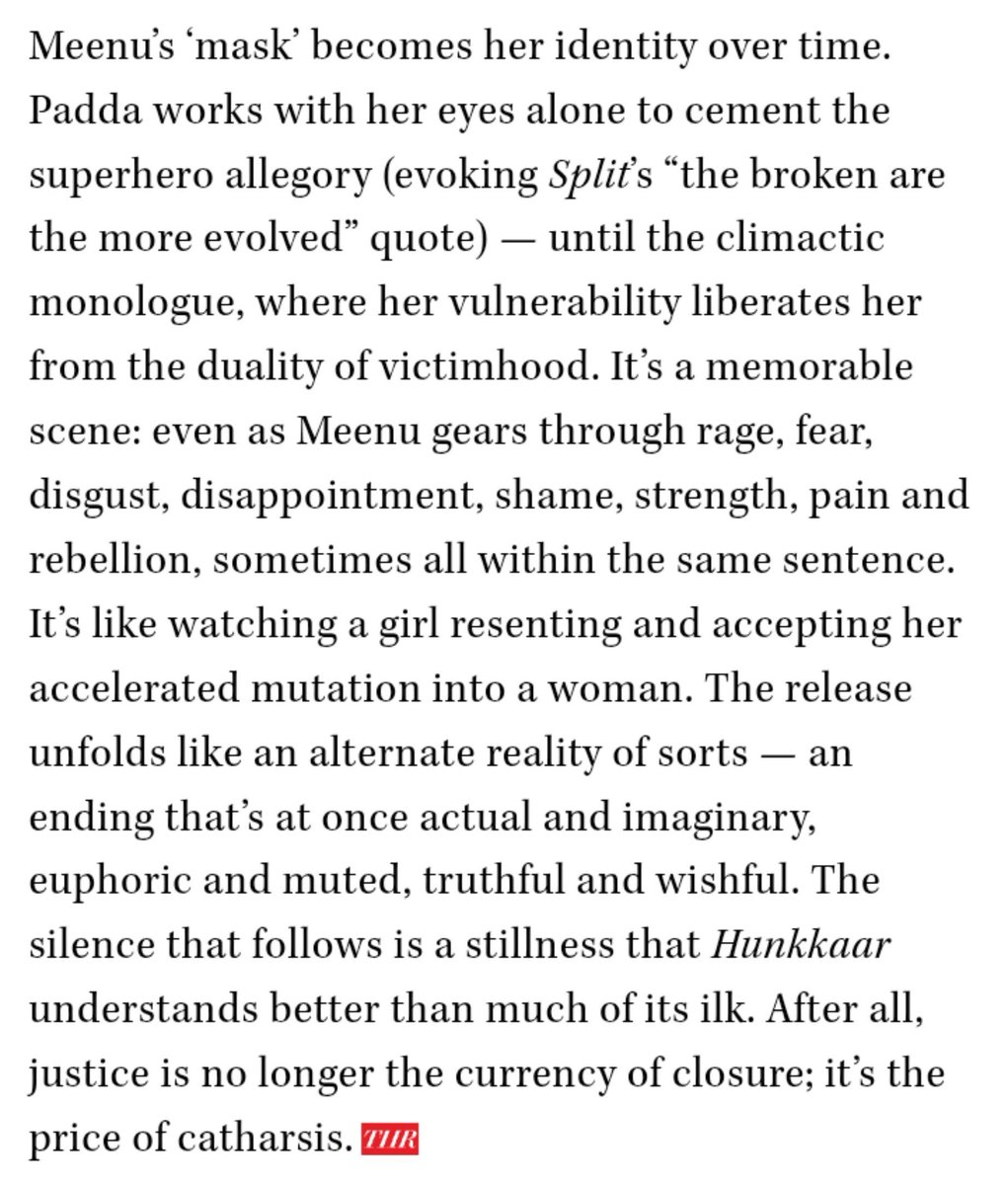 Meenu's 'mask' becomes her identity over time. Padda works with her eyes alone to cement the superhero allegory (evoking Split's "the broken are the more evolved" quote) — until the climactic monologue, where her vulnerability liberates her from the duality of victimhood. It's a memorable scene: even as Meenu gears through rage, fear, disgust, disappointment, shame, strength, pain and rebellion, sometimes all within the same sentence. It's like watching a girl resenting and accepting her accelerated mutation into a woman. The release unfolds like an alternate reality of sorts — an ending that's at once actual and imaginary, euphoric and muted, truthful and wishful. The silence that follows is a stillness that Hunkkaar understands better than much of its ilk. After all, justice is no longer the currency of closure; it's the price of catharsis. THR